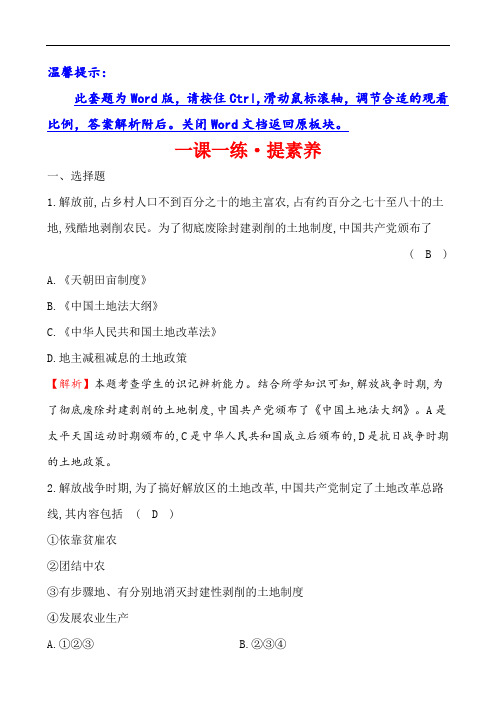 温馨提示：

此套题为Word版，请按住Ctrl,滑动鼠标滚轴，调节合适的观看比例，答案解析附后。关闭Word文档返回原板块。

一课一练·提素养

一、选择题

1.解放前，占乡村人口不到百分之十的地主富农，占有约百分之七十至八十的土地，残酷地剥削农民。为了彻底废除封建剥削的土地制度，中国共产党颁布了 ( B )

A.《天朝田亩制度》

B.《中国土地法大纲》

C.《中华人民共和国土地改革法》

D.地主减租减息的土地政策

【解析】本题考查学生的识记辨析能力。结合所学知识可知，解放战争时期，为了彻底废除封建剥削的土地制度，中国共产党颁布了《中国土地法大纲》。A是太平天国运动时期颁布的，C是中华人民共和国成立后颁布的，D是抗日战争时期的土地政策。

2.解放战争时期，为了搞好解放区的土地改革，中国共产党制定了土地改革总路线，其内容包括 ( D )

①依靠贫雇农

②团结中农

③有步骤地、有分别地消灭封建性剥削的土地制度

④发展农业生产

A.①②③

B.②③④